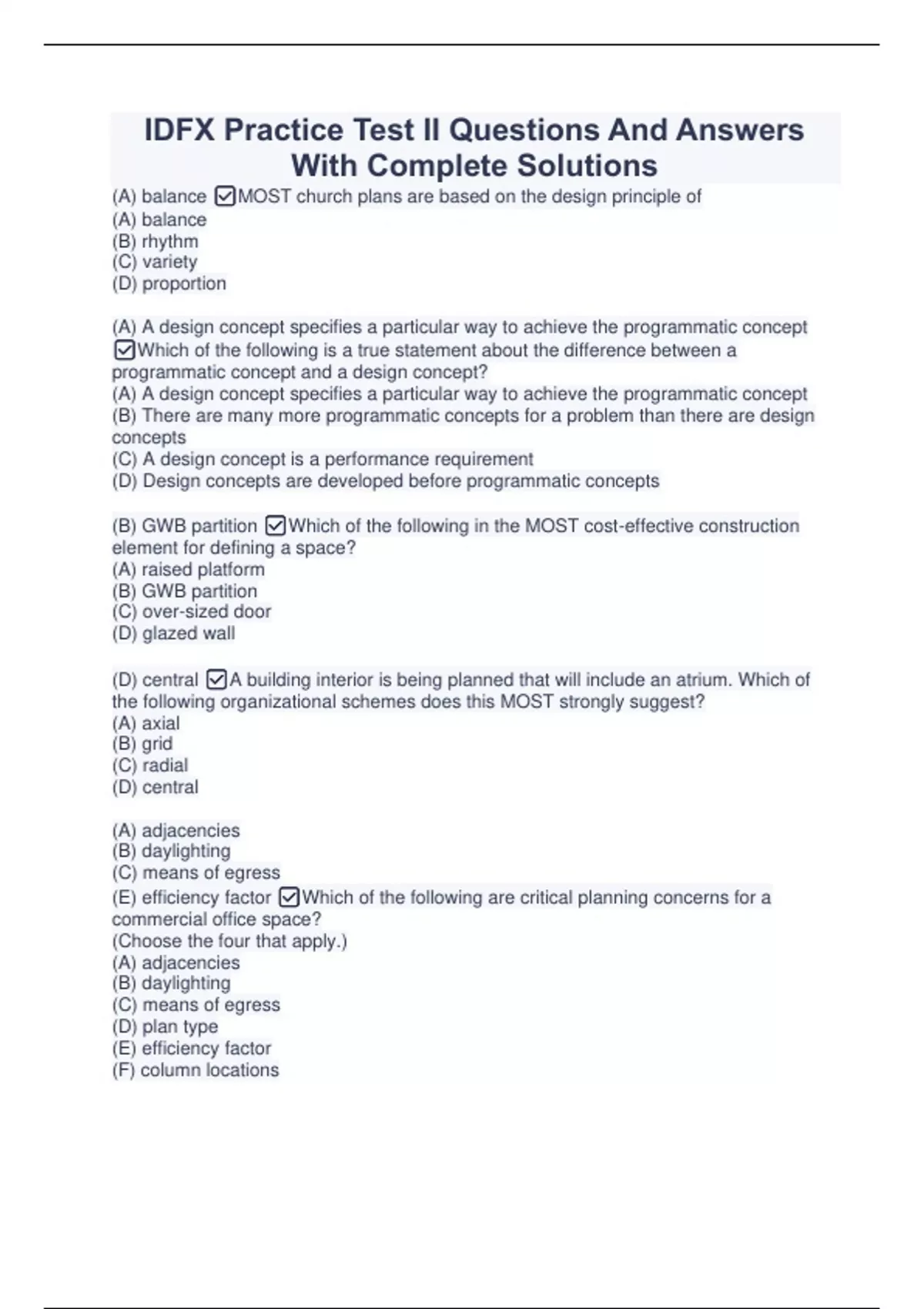 IDFX Practice Test II Questions And Answers With Complete Solutions

(A) balance ☑MOST church plans are based on the design principle of
(A) balance
(B) rhythm
(C) variety
(D) proportion

(A) A design concept specifies a particular way to achieve the programmatic concept ☑Which of the following is a true statement about the difference between a programmatic concept and a design concept?
(A) A design concept specifies a particular way to achieve the programmatic concept
(B) There are many more programmatic concepts for a problem than there are design concepts
(C) A design concept is a performance requirement
(D) Design concepts are developed before programmatic concepts

(B) GWB partition ☑Which of the following in the MOST cost-effective construction element for defining a space?
(A) raised platform
(B) GWB partition
(C) over-sized door
(D) glazed wall

(D) central ☑A building interior is being planned that will include an atrium. Which of the following organizational schemes does this MOST strongly suggest?
(A) axial
(B) grid
(C) radial
(D) central

(A) adjacencies
(B) daylighting
(C) means of egress
(E) efficiency factor ☑Which of the following are critical planning concerns for a commercial office space?
(Choose the four that apply.)
(A) adjacencies
(B) daylighting
(C) means of egress
(D) plan type
(E) efficiency factor
(F) column locations